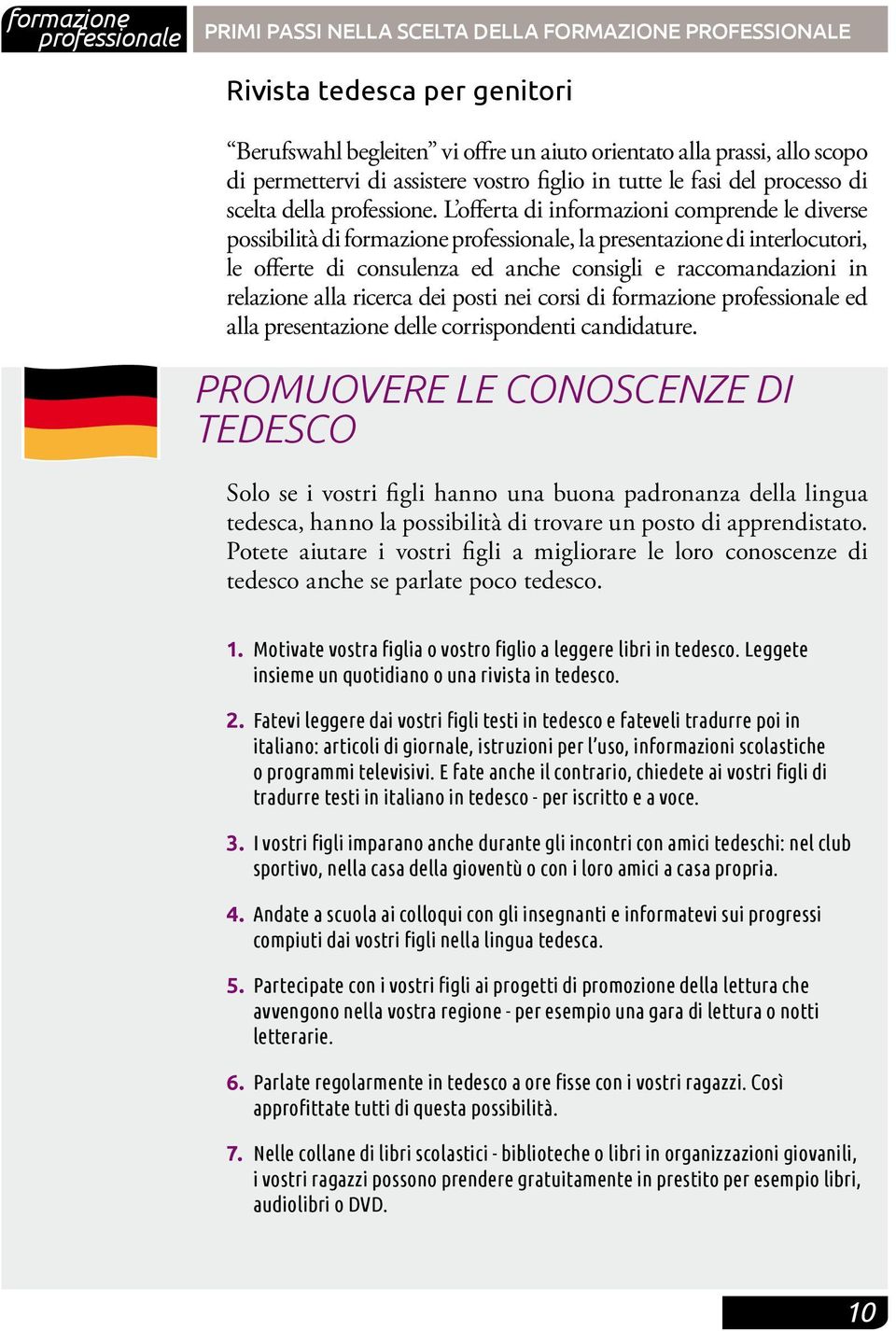 formazione professionale

PRIMI PASSI NELLA SCELTA DELLA FORMAZIONE PROFESSIONALE

Rivista tedesca per genitori

“Berufswahl begleiten” vi offre un aiuto orientato alla prassi, allo scopo di permettervi di assistere vostro figlio in tutte le fasi del processo di scelta della professione. L’offerta di informazioni comprende le diverse possibilità di formazione professionale, la presentazione di interlocutori, le offerte di consulenza ed anche consigli e raccomandazioni in relazione alla ricerca dei posti nei corsi di formazione professionale ed alla presentazione delle corrispondenti candidature.

PROMUOVERE LE CONOSCENZE DI TEDESCO

Solo se i vostri figli hanno una buona padronanza della lingua tedesca, hanno la possibilità di trovare un posto di apprendistato. Potete aiutare i vostri figli a migliorare le loro conoscenze di tedesco anche se parlate poco tedesco.

1. Motivate vostra figlia o vostro figlio a leggere libri in tedesco. Leggete insieme un quotidiano o una rivista in tedesco.

2. Fatevi leggere dai vostri figli testi in tedesco e fateveli tradurre poi in italiano: articoli di giornale, istruzioni per l’uso, informazioni scolastiche o programmi televisivi. E fate anche il contrario, chiedete ai vostri figli di tradurre testi in italiano in tedesco - per iscritto e a voce.

3. I vostri figli imparano anche durante gli incontri con amici tedeschi: nel club sportivo, nella casa della gioventù o con i loro amici a casa propria.

4. Andate a scuola ai colloqui con gli insegnanti e informatevi sui progressi compiuti dai vostri figli nella lingua tedesca.

5. Partecipate con i vostri figli ai progetti di promozione della lettura che avvengono nella vostra regione - per esempio una gara di lettura o notti letterarie.

6. Parlate regolarmente in tedesco a ore fisse con i vostri ragazzi. Così approfittate tutti di questa possibilità.

7. Nelle collane di libri scolastici - biblioteche o libri in organizzazioni giovanili, i vostri ragazzi possono prendere gratuitamente in prestito per esempio libri, audiolibri o DVD.

10